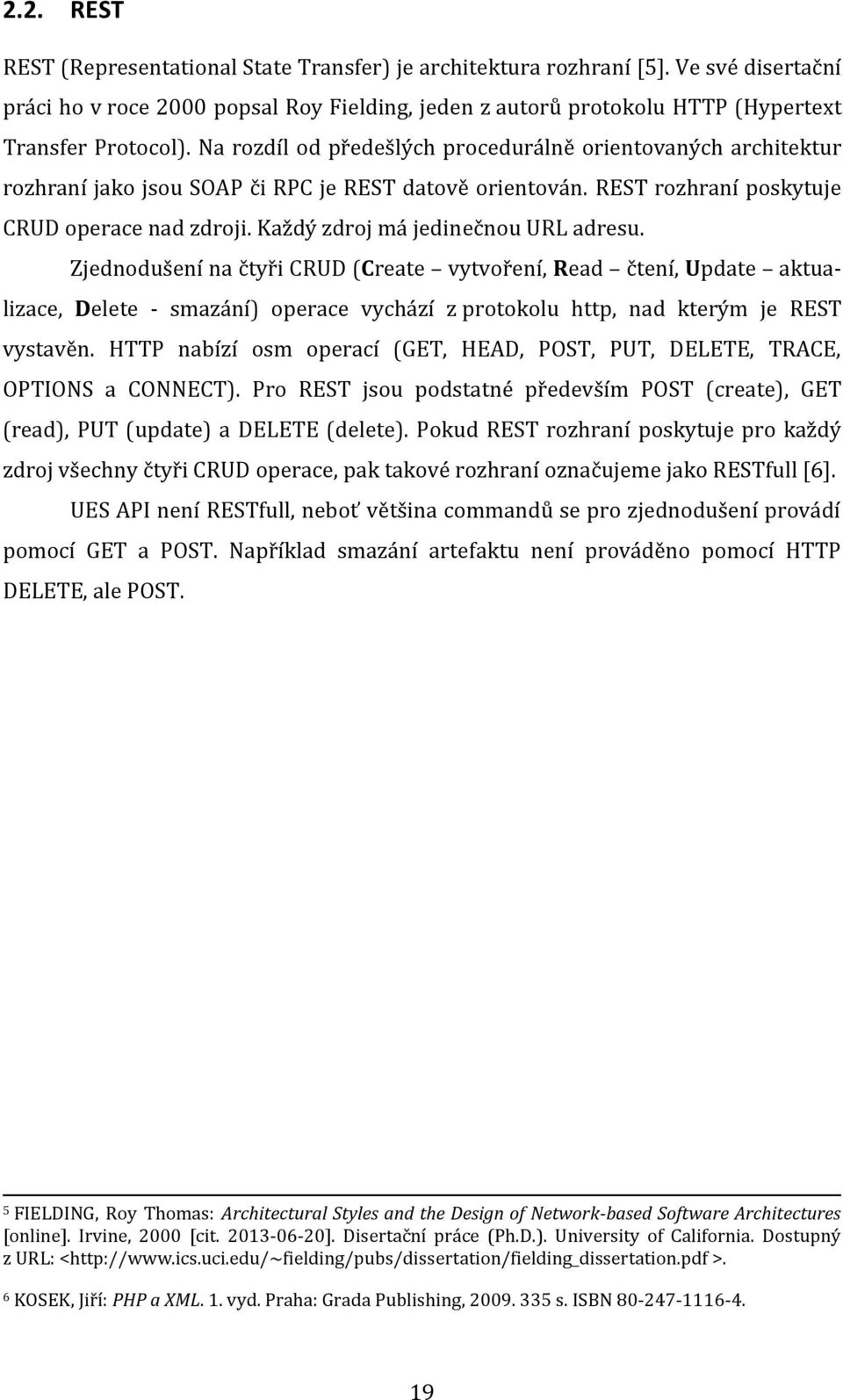 2.2. REST

REST (Representational State Transfer) je architektura rozhraní [5]. Ve své disertační práci ho v roce 2000 popsal Roy Fielding, jeden z autorů protokolu HTTP (Hypertext Transfer Protocol). Na rozdíl od předešlých procedurálně orientovaných architektur rozhraní jako jsou SOAP či RPC je REST datově orientován. REST rozhraní poskytuje CRUD operace nad zdroji. Každý zdroj má jedinečnou URL adresu.

Zjednodušení na čtyři CRUD (Create – vytvoření, Read – čtení, Update – aktualizace, Delete - smazání) operace vychází z protokolu http, nad kterým je REST vystavěn. HTTP nabízí osm operací (GET, HEAD, POST, PUT, DELETE, TRACE, OPTIONS a CONNECT). Pro REST jsou podstatné především POST (create), GET (read), PUT (update) a DELETE (delete). Pokud REST rozhraní poskytuje pro každý zdroj všechny čtyři CRUD operace, pak takové rozhraní označujeme jako RESTfull [6].

UES API není RESTfull, neboť většina commandů se pro zjednodušení provádí pomocí GET a POST. Například smazání artefaktu není prováděno pomocí HTTP DELETE, ale POST.

5 FIELDING, Roy Thomas: Architectural Styles and the Design of Network-based Software Architectures [online]. Irvine, 2000 [cit. 2013-06-20]. Disertační práce (Ph.D.). University of California. Dostupný z URL: <http://www.ics.uci.edu/~fielding/pubs/dissertation/fielding_dissertation.pdf >.

6 KOSEK, Jiří: PHP a XML. 1. vyd. Praha: Grada Publishing, 2009. 335 s. ISBN 80-247-1116-4.

19